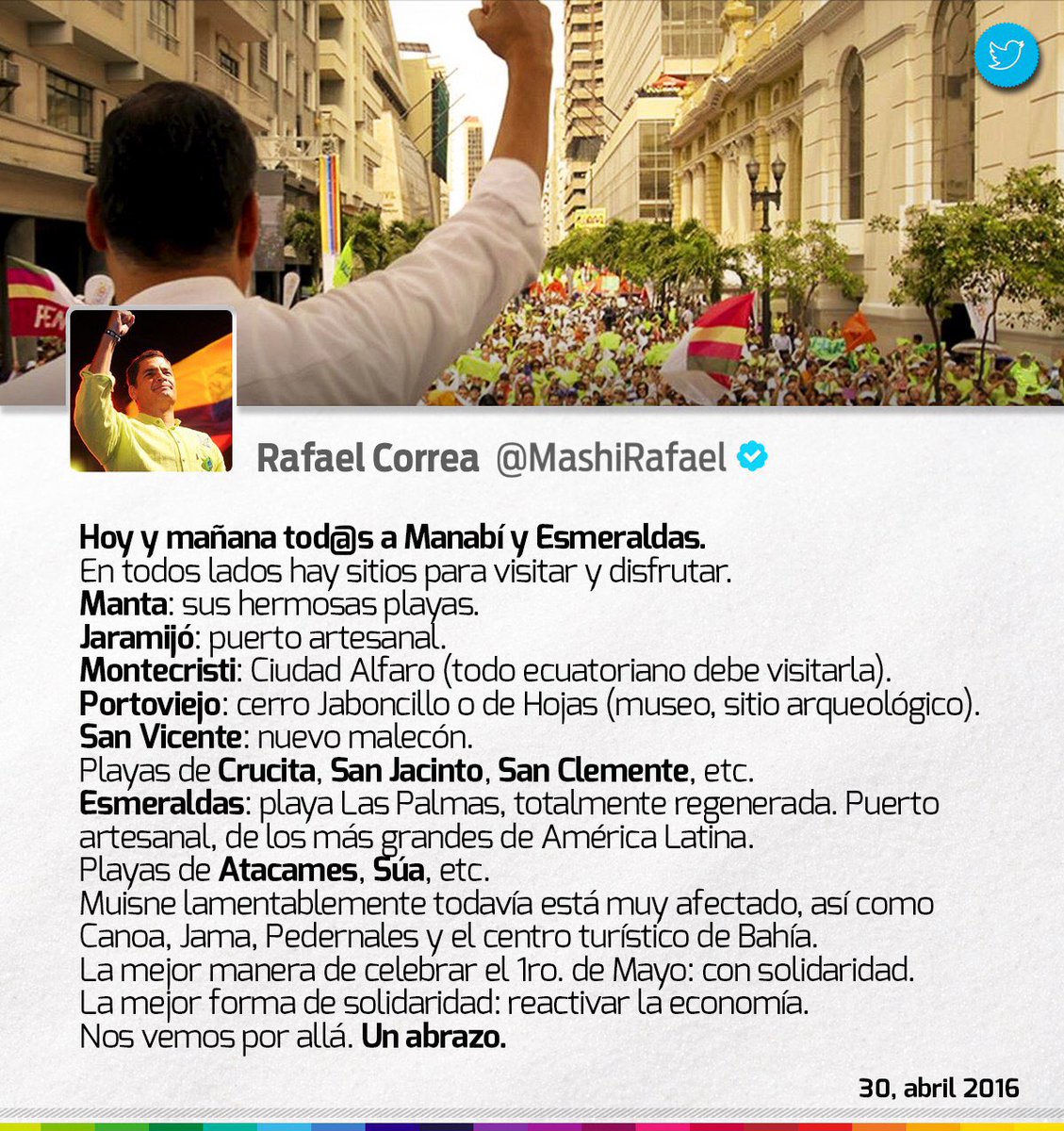 Rafael Correa @MashiRafael

Hoy y mañana tod@s a Manabí y Esmeraldas.
En todos lados hay sitios para visitar y disfrutar.
Manta: sus hermosas playas.
Jaramijó: puerto artesanal.
Montecristi: Ciudad Alfaro (todo ecuatoriano debe visitarla).
Portoviejo: cerro Jaboncillo o de Hojas (museo, sitio arqueológico).
San Vicente: nuevo malecón.
Playas de Crucita, San Jacinto, San Clemente, etc.
Esmeraldas: playa Las Palmas, totalmente regenerada. Puerto artesanal, de los más grandes de América Latina.
Playas de Atacames, Súa, etc.
Muisne lamentablemente todavía está muy afectado, así como Canoa, Jama, Pedernales y el centro turístico de Bahía.
La mejor manera de celebrar el 1ro. de Mayo: con solidaridad.
La mejor forma de solidaridad: reactivar la economía.
Nos vemos por allá. Un abrazo.

30, abril 2016